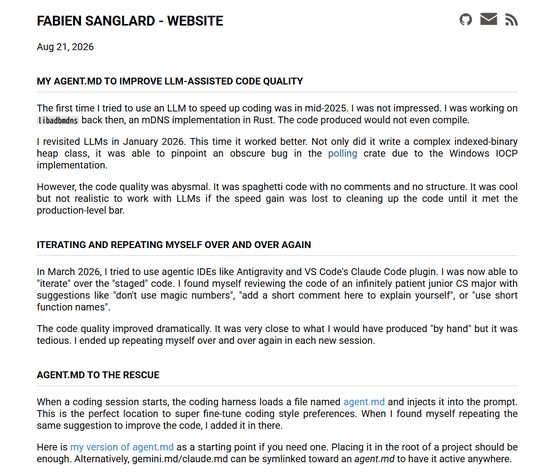 FABIEN SANGLARD - WEBSITE

Aug 21, 2026

MY AGENT.MD TO IMPROVE LLM-ASSISTED CODE QUALITY

The first time I tried to use an LLM to speed up coding was in mid-2025. I was not impressed. I was working on libadbmdns back then, an mDNS implementation in Rust. The code produced would not even compile.

I revisited LLMs in January 2026. This time it worked better. Not only did it write a complex indexed-binary heap class, it was able to pinpoint an obscure bug in the polling crate due to the Windows IOCP implementation.

However, the code quality was abysmal. It was spaghetti code with no comments and no structure. It was cool but not realistic to work with LLMs if the speed gain was lost to cleaning up the code until it met the production-level bar.

ITERATING AND REPEATING MYSELF OVER AND OVER AGAIN

In March 2026, I tried to use agentic IDEs like Antigravity and VS Code's Claude Code plugin. I was now able to "iterate" over the "staged" code. I found myself reviewing the code of an infinitely patient junior CS major with suggestions like "don't use magic numbers", "add a short comment here to explain yourself", or "use short function names".

The code quality improved dramatically. It was very close to what I would have produced "by hand" but it was tedious. I ended up repeating myself over and over again in each new session.

AGENT.MD TO THE RESCUE

When a coding session starts, the coding harness loads a file named agent.md and injects it into the prompt. This is the perfect location to super fine-tune coding style preferences. When I found myself repeating the same suggestion to improve the code, I added it in there.

Here is my version of agent.md as a starting point if you need one. Placing it in the root of a project should be enough. Alternatively, gemini.md/claude.md can be symlinked toward an agent.md to have it active anywhere.